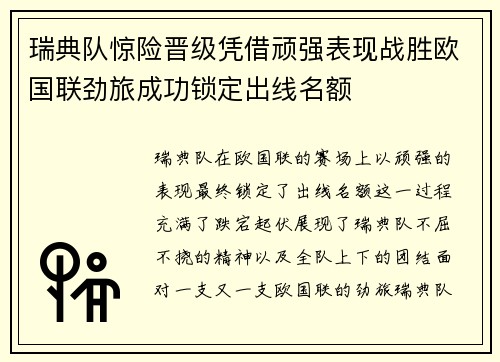 瑞典队惊险晋级凭借顽强表现战胜欧国联劲旅成功锁定出线名额

瑞典队在欧国联的赛场上以顽强的表现最终锁定了出线名额这一过程充满了跌宕起伏展现了瑞典队不屈不挠的精神以及全队上下的团结面对一支又一支欧国联的劲旅瑞典队